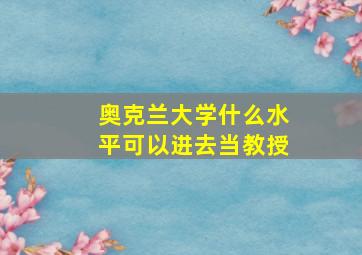 奥克兰大学什么水平可以进去当教授